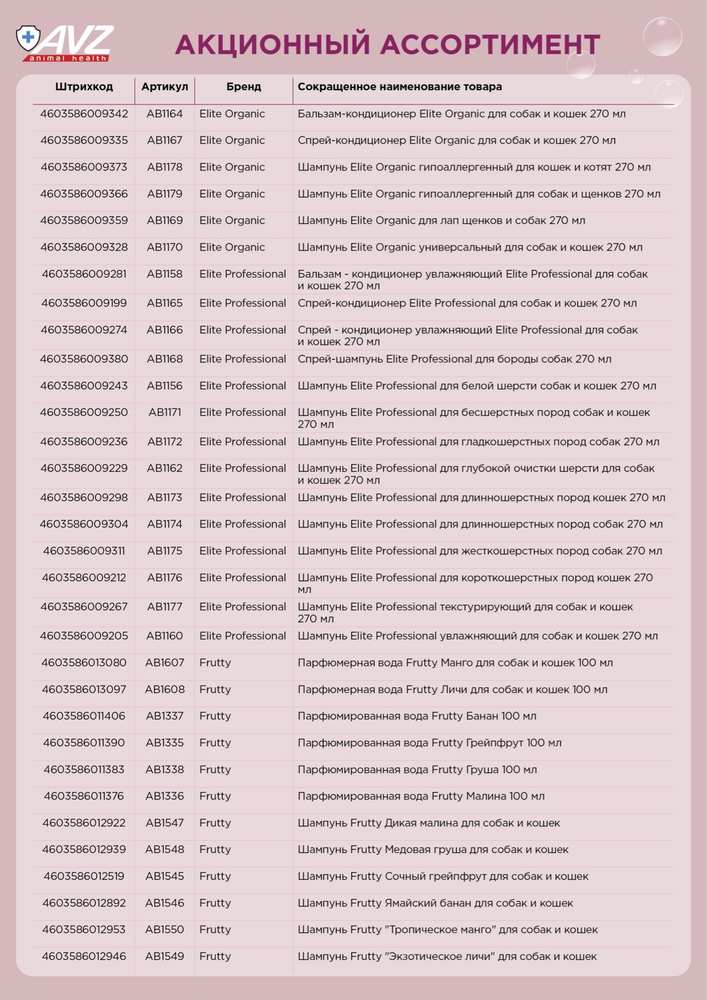 AVZ
animal health

АКЦИОННЫЙ АССОРТИМЕНТ

| Штрихкод | Артикул | Бренд | Сокращенное наименование товара |
|---|---|---|---|
| 4603586009342 | AB1164 | Elite Organic | Бальзам-кондиционер Elite Organic для собак и кошек 270 мл |
| 4603586009335 | AB1167 | Elite Organic | Спрей-кондиционер Elite Organic для собак и кошек 270 мл |
| 4603586009373 | AB1178 | Elite Organic | Шампунь Elite Organic гипоаллергенный для кошек и котят 270 мл |
| 4603586009366 | AB1179 | Elite Organic | Шампунь Elite Organic гипоаллергенный для собак и щенков 270 мл |
| 4603586009359 | AB1169 | Elite Organic | Шампунь Elite Organic для лап щенков и собак 270 мл |
| 4603586009328 | AB1170 | Elite Organic | Шампунь Elite Organic универсальный для собак и кошек 270 мл |
| 4603586009281 | AB1158 | Elite Professional | Бальзам - кондиционер увлажняющий Elite Professional для собак и кошек 270 мл |
| 4603586009199 | AB1165 | Elite Professional | Спрей-кондиционер Elite Professional для собак и кошек 270 мл |
| 4603586009274 | AB1166 | Elite Professional | Спрей - кондиционер увлажняющий Elite Professional для собак и кошек 270 мл |
| 4603586009380 | AB1168 | Elite Professional | Спрей-шампунь Elite Professional для бороды собак 270 мл |
| 4603586009243 | AB1156 | Elite Professional | Шампунь Elite Professional для белой шерсти собак и кошек 270 мл |
| 4603586009250 | AB1171 | Elite Professional | Шампунь Elite Professional для бесшерстных пород собак и кошек 270 мл |
| 4603586009236 | AB1172 | Elite Professional | Шампунь Elite Professional для гладкошерстных пород собак 270 мл |
| 4603586009229 | AB1162 | Elite Professional | Шампунь Elite Professional для глубокой очистки шерсти для собак и кошек 270 мл |
| 4603586009298 | AB1173 | Elite Professional | Шампунь Elite Professional для длинношерстных пород кошек 270 мл |
| 4603586009304 | AB1174 | Elite Professional | Шампунь Elite Professional для длинношерстных пород собак 270 мл |
| 4603586009311 | AB1175 | Elite Professional | Шампунь Elite Professional для жесткошерстных пород собак 270 мл |
| 4603586009212 | AB1176 | Elite Professional | Шампунь Elite Professional для короткошерстных пород кошек 270 мл |
| 4603586009267 | AB1177 | Elite Professional | Шампунь Elite Professional текстурирующий для собак и кошек 270 мл |
| 4603586009205 | AB1160 | Elite Professional | Шампунь Elite Professional увлажняющий для собак и кошек 270 мл |
| 4603586013080 | AB1607 | Frutty | Парфюмерная вода Frutty Манго для собак и кошек 100 мл |
| 4603586013097 | AB1608 | Frutty | Парфюмерная вода Frutty Личи для собак и кошек 100 мл |
| 4603586011406 | AB1337 | Frutty | Парфюмированная вода Frutty Банан 100 мл |
| 4603586011390 | AB1335 | Frutty | Парфюмированная вода Frutty Грейпфрут 100 мл |
| 4603586011383 | AB1338 | Frutty | Парфюмированная вода Frutty Груша 100 мл |
| 4603586011376 | AB1336 | Frutty | Парфюмированная вода Frutty Малина 100 мл |
| 4603586012922 | AB1547 | Frutty | Шампунь Frutty Дикая малина для собак и кошек |
| 4603586012939 | AB1548 | Frutty | Шампунь Frutty Медовая груша для собак и кошек |
| 4603586012519 | AB1545 | Frutty | Шампунь Frutty Сочный грейпфрут для собак и кошек |
| 4603586012892 | AB1546 | Frutty | Шампунь Frutty Ямайский банан для собак и кошек |
| 4603586012953 | AB1550 | Frutty | Шампунь Frutty "Тропическое манго" для собак и кошек |
| 4603586012946 | AB1549 | Frutty | Шампунь Frutty "Экзотическое личи" для собак и кошек |